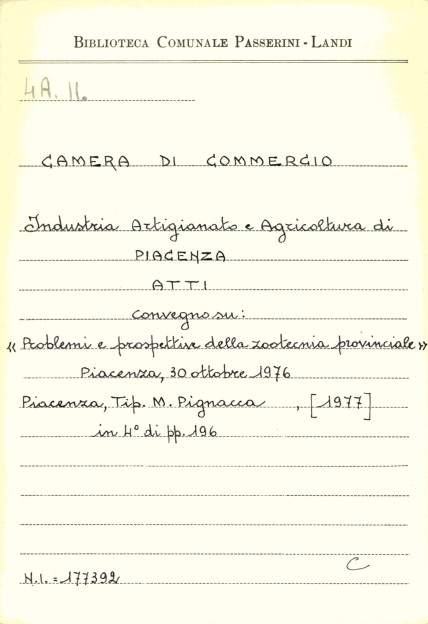 BIBLIOTECA COMUNALE PASSERINI - LANDI

4A. 11.

CAMERA DI COMMERCIO

Industria Artigianato e Agricoltura di

PIACENZA

ATTI

convegno su:

« Problemi e prospettive della zootecnia provinciale »

Piacenza, 30 ottobre 1976

Piacenza, Tip. M. Pignacca , [1977]

in 4° di pp. 196

C

N.I. = 177392